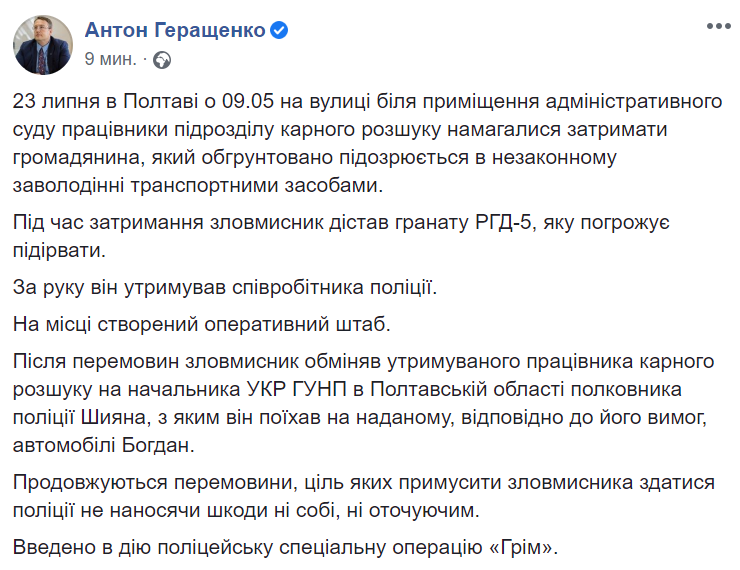 Антон Геращенко
9 мин. ·

23 липня в Полтаві о 09.05 на вулиці біля приміщення адміністративного суду працівники підрозділу карного розшуку намагалися затримати громадянина, який обгрунтовано підозрюється в незаконному заволодінні транспортними засобами.

Під час затримання зловмисник дістав гранату РГД-5, яку погрожує підірвати.

За руку він утримував співробітника поліції.

На місці створений оперативний штаб.

Після перемовин зловмисник обміняв утримуваного працівника карного розшуку на начальника УКР ГУНП в Полтавській області полковника поліції Шияна, з яким він поїхав на наданому, відповідно до його вимог, автомобілі Богдан.

Продовжуються перемовини, ціль яких примусити зловмисника здатися поліції не наносячи шкоди ні собі, ні оточуючим.

Введено в дію поліцейську спеціальну операцію «Грім».